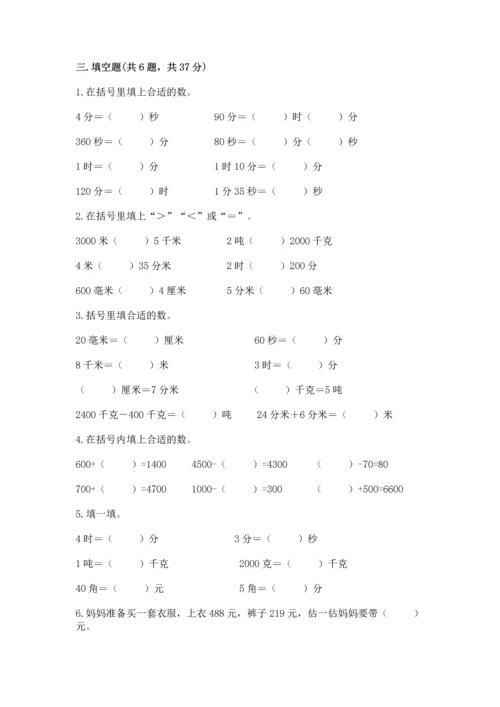 三. 填空题(共 6 题，共 37 分)

1. 在括号里填上合适的数。

4 分＝（　　）秒　　90 分＝（　　）时（　　）分

360 秒＝（　　）分　　80 秒＝（　　）分（　　）秒

1 时＝（　　）分　　1 时 10 分＝（　　）分

120 分＝（　　）时　　1 分 35 秒＝（　　）秒

2. 在括号里填上“＞”“＜”或“＝”。

3000 米（　　）5 千米　　2 吨（　　）2000 千克

4 米（　　）35 分米　　2 时（　　）200 分

600 毫米（　　）4 厘米　　5 分米（　　）60 毫米

3. 括号里填合适的数。

20 毫米＝（　　）厘米　　60 秒＝（　　）分

8 千米＝（　　）米　　3 时＝（　　）分

（　　）厘米＝7 分米　　（　　）千克＝5 吨

2400 千克－400 千克＝（　　）吨　　24 分米＋6 分米＝（　　）米

4. 在括号内填上合适的数。

600+（　　）=1400　　4500-（　　）=4300　　（　　）-70=80

700+（　　）=4700　　1000-（　　）=300　　（　　）+500=6600

5. 填一填。

4 时＝（　　）分　　3 分＝（　　）秒

1 吨＝（　　）千克　　2000 克＝（　　）千克

40 角＝（　　）元　　5 角＝（　　）分

6. 妈妈准备买一套衣服，上衣 488 元，裤子 219 元，估一估妈妈要带（　　）元。